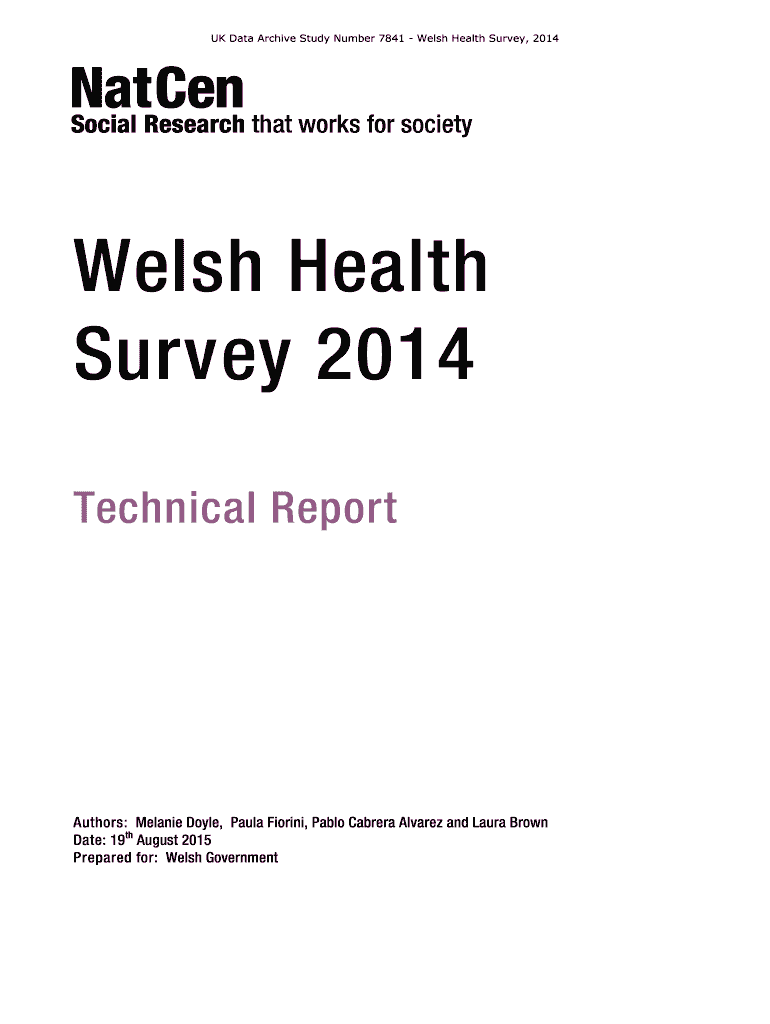 UK Data Archive Study Number 7841 - Welsh Health Survey, 2014

NatCen
Social Research that works for society

Welsh Health Survey 2014

Technical Report

Authors: Melanie Doyle, Paula Fiorini, Pablo Cabrera Alvarez and Laura Brown
Date: 19$^{th}$ August 2015
Prepared for: Welsh Government